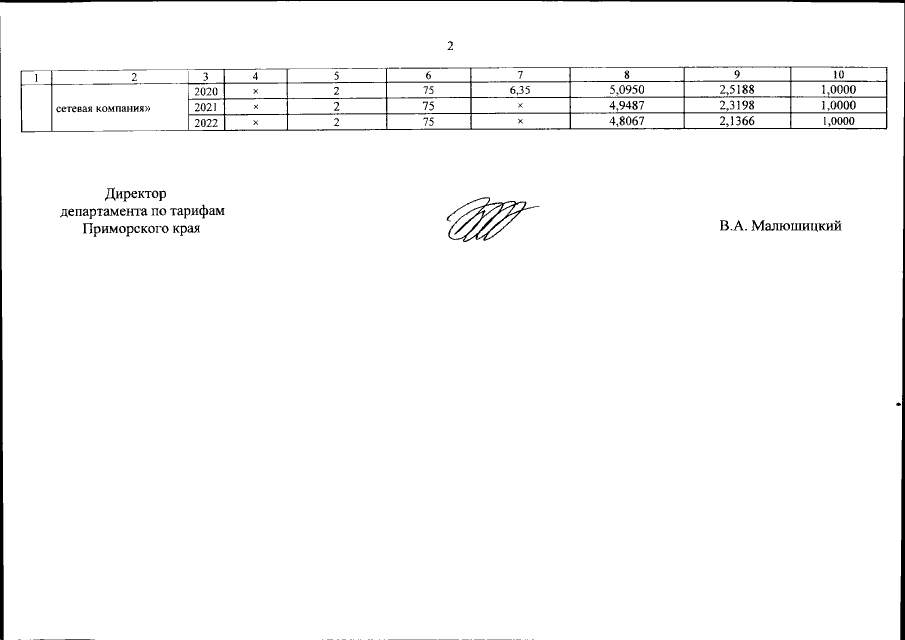 2

| 1 | 2 | 3 | 4 | 5 | 6 | 7 | 8 | 9 | 10 |
|---|---|---|---|---|---|---|---|---|---|
|  | сетевая компания» | 2020 | × | 2 | 75 | 6,35 | 5,0950 | 2,5188 | 1,0000 |
|  |  | 2021 | × | 2 | 75 | × | 4,9487 | 2,3198 | 1,0000 |
|  |  | 2022 | × | 2 | 75 | × | 4,8067 | 2,1366 | 1,0000 |

Директор
департамента по тарифам
Приморского края

В.А. Малюшицкий